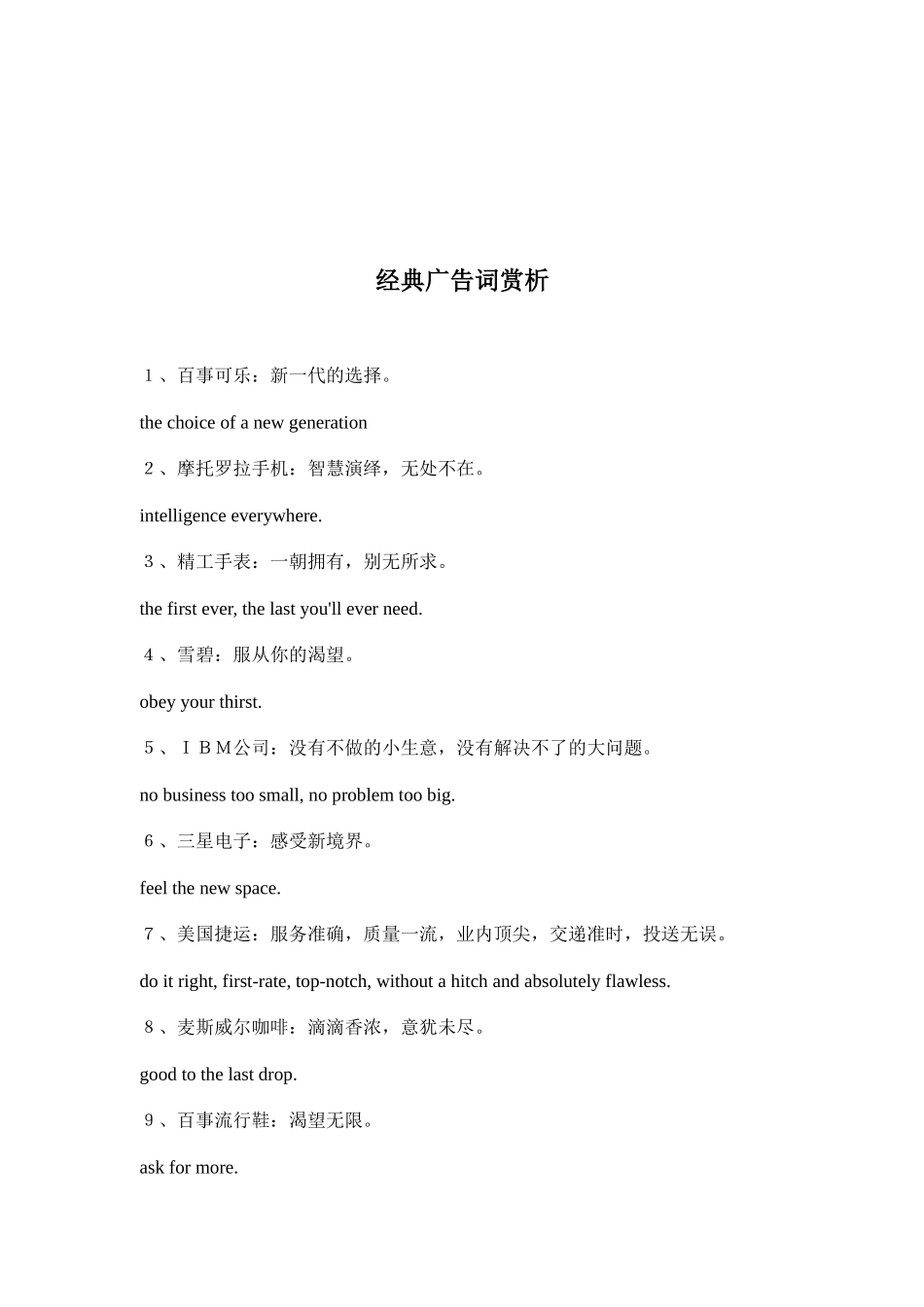 经典广告词赏析

１、百事可乐：新一代的选择。

the choice of a new generation

２、摩托罗拉手机：智慧演绎，无处不在。

intelligence everywhere.

３、精工手表：一朝拥有，别无所求。

the first ever, the last you'll ever need.

４、雪碧：服从你的渴望。

obey your thirst.

５、ＩＢＭ公司：没有不做的小生意，没有解决不了的大问题。

no business too small, no problem too big.

６、三星电子：感受新境界。

feel the new space.

７、美国捷运：服务准确，质量一流，业内顶尖，交递准时，投送无误。

do it right, first-rate, top-notch, without a hitch and absolutely flawless.

８、麦斯威尔咖啡：滴滴香浓，意犹未尽。

good to the last drop.

９、百事流行鞋：渴望无限。

ask for more.